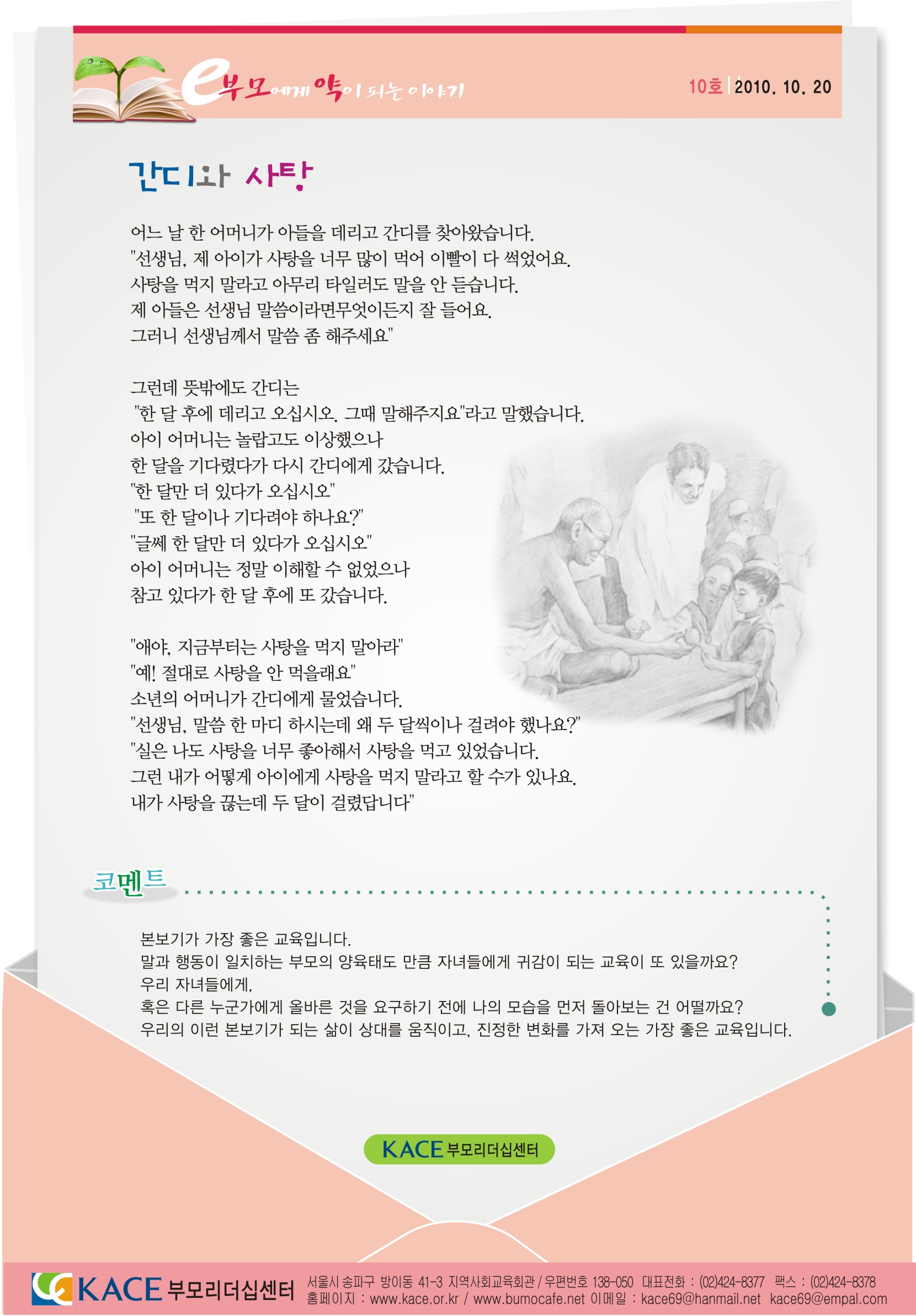 e부모에게 약이 되는 이야기

10호 | 2010. 10. 20

간디와 사탕

어느 날 한 어머니가 아들을 데리고 간디를 찾아왔습니다.
"선생님, 제 아이가 사탕을 너무 많이 먹어 이빨이 다 썩었어요.
사탕을 먹지 말라고 아무리 타일러도 말을 안 듣습니다.
제 아들은 선생님 말씀이라면무엇이든지 잘 들어요.
그러니 선생님께서 말씀 좀 해주세요"

그런데 뜻밖에도 간디는
"한 달 후에 데리고 오십시오. 그때 말해주지요"라고 말했습니다.
아이 어머니는 놀랍고도 이상했으나
한 달을 기다렸다가 다시 간디에게 갔습니다.
"한 달만 더 있다가 오십시오"
"또 한 달이나 기다려야 하나요?"
"글쎄 한 달만 더 있다가 오십시오"
아이 어머니는 정말 이해할 수 없었으나
참고 있다가 한 달 후에 또 갔습니다.

"애야, 지금부터는 사탕을 먹지 말아라"
"예! 절대로 사탕을 안 먹을래요"
소년의 어머니가 간디에게 물었습니다.
"선생님, 말씀 한 마디 하시는데 왜 두 달씩이나 걸려야 했나요?"
"실은 나도 사탕을 너무 좋아해서 사탕을 먹고 있었습니다.
그런 내가 어떻게 아이에게 사탕을 먹지 말라고 할 수가 있나요.
내가 사탕을 끊는데 두 달이 걸렸답니다"

코멘트

본보기가 가장 좋은 교육입니다.
말과 행동이 일치하는 부모의 양육태도 만큼 자녀들에게 귀감이 되는 교육이 또 있을까요?
우리 자녀들에게,
혹은 다른 누군가에게 올바른 것을 요구하기 전에 나의 모습을 먼저 돌아보는 건 어떨까요?
우리의 이런 본보기가 되는 삶이 상대를 움직이고, 진정한 변화를 가져 오는 가장 좋은 교육입니다.

KACE 부모리더십센터

KACE 부모리더십센터
서울시 송파구 방이동 41-3 지역사회교육회관 / 우편번호 138-050 대표전화 : (02)424-8377 팩스 : (02)424-8378
홈페이지 : www.kace.or.kr / www.bumocafe.net 이메일 : kace69@hanmail.net kace69@empal.com